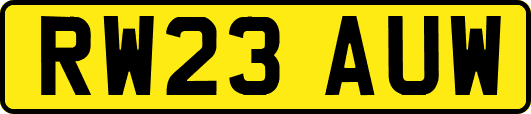 RW23 AUW